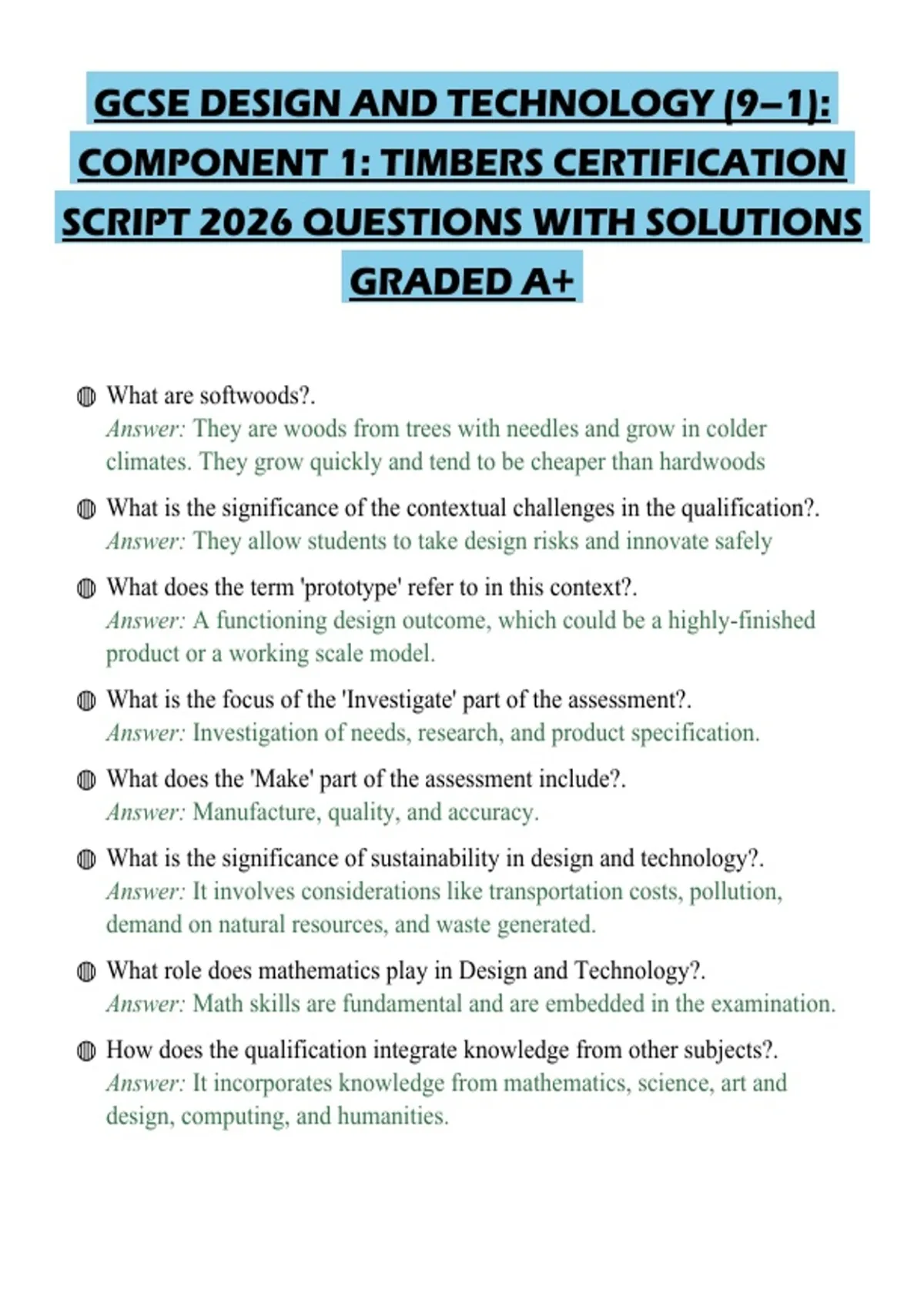 GCSE DESIGN AND TECHNOLOGY (9–1): COMPONENT 1: TIMBERS CERTIFICATION SCRIPT 2026 QUESTIONS WITH SOLUTIONS GRADED A+

What are softwoods?.
Answer: They are woods from trees with needles and grow in colder climates. They grow quickly and tend to be cheaper than hardwoods

What is the significance of the contextual challenges in the qualification?.
Answer: They allow students to take design risks and innovate safely

What does the term 'prototype' refer to in this context?.
Answer: A functioning design outcome, which could be a highly-finished product or a working scale model.

What is the focus of the 'Investigate' part of the assessment?.
Answer: Investigation of needs, research, and product specification.

What does the 'Make' part of the assessment include?.
Answer: Manufacture, quality, and accuracy.

What is the significance of sustainability in design and technology?.
Answer: It involves considerations like transportation costs, pollution, demand on natural resources, and waste generated.

What role does mathematics play in Design and Technology?.
Answer: Math skills are fundamental and are embedded in the examination.

How does the qualification integrate knowledge from other subjects?.
Answer: It incorporates knowledge from mathematics, science, art and design, computing, and humanities.